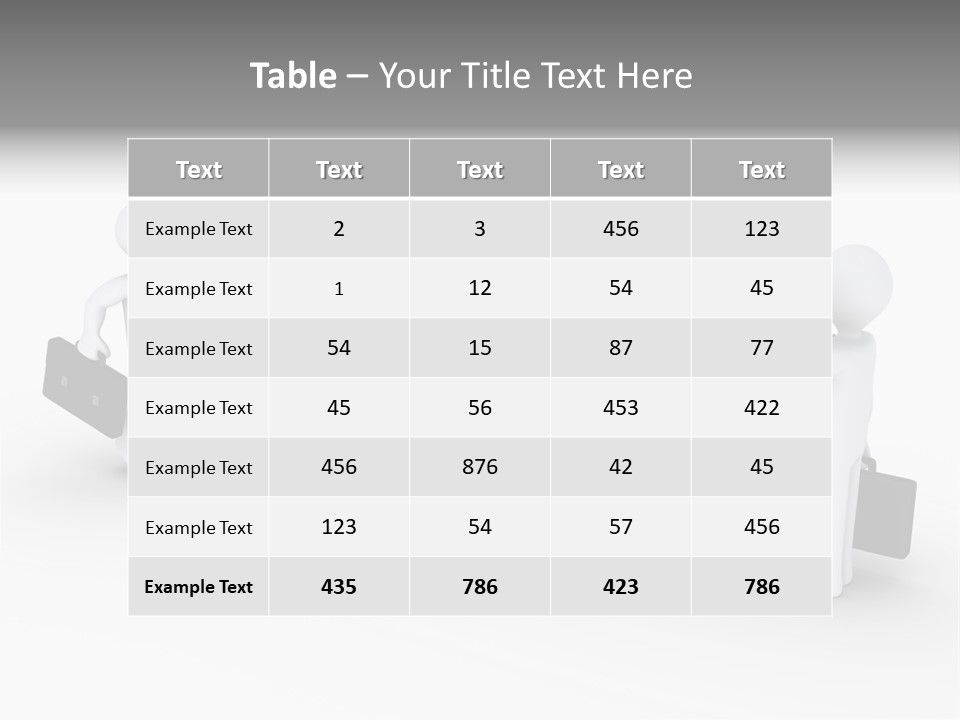 Table – Your Title Text Here

| Text | Text | Text | Text | Text |
|---|---|---|---|---|
| Example Text | 2 | 3 | 456 | 123 |
| Example Text | 1 | 12 | 54 | 45 |
| Example Text | 54 | 15 | 87 | 77 |
| Example Text | 45 | 56 | 453 | 422 |
| Example Text | 456 | 876 | 42 | 45 |
| Example Text | 123 | 54 | 57 | 456 |
| Example Text | 435 | 786 | 423 | 786 |